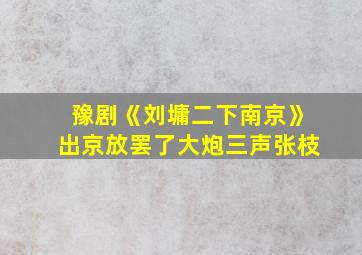 豫剧《刘墉二下南京》
出京放罢了大炮三声张枝